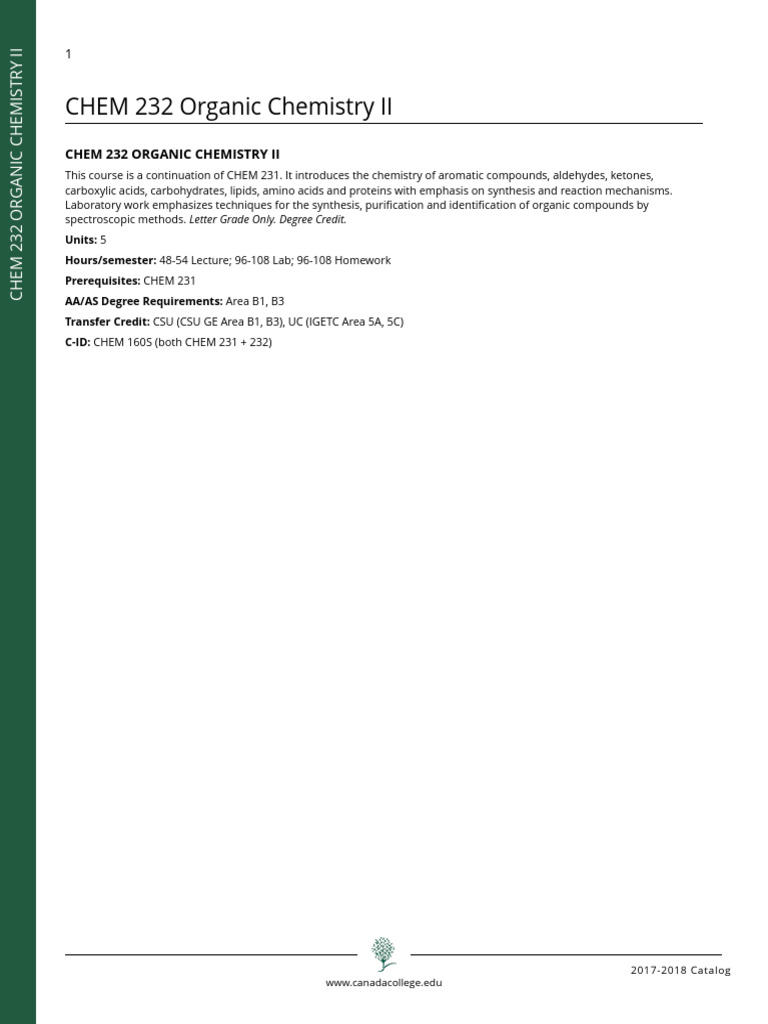 CHEM 232 ORGANIC CHEMISTRY II

1

CHEM 232 Organic Chemistry II

CHEM 232 ORGANIC CHEMISTRY II

This course is a continuation of CHEM 231. It introduces the chemistry of aromatic compounds, aldehydes, ketones, carboxylic acids, carbohydrates, lipids, amino acids and proteins with emphasis on synthesis and reaction mechanisms. Laboratory work emphasizes techniques for the synthesis, purification and identification of organic compounds by spectroscopic methods. Letter Grade Only. Degree Credit.

Units: 5

Hours/semester: 48-54 Lecture; 96-108 Lab; 96-108 Homework

Prerequisites: CHEM 231

AA/AS Degree Requirements: Area B1, B3

Transfer Credit: CSU (CSU GE Area B1, B3), UC (IGETC Area 5A, 5C)

C-ID: CHEM 160S (both CHEM 231 + 232)

www.canadacollege.edu

2017-2018 Catalog